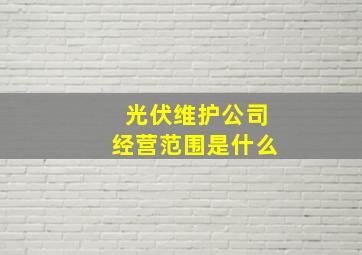 光伏维护公司
经营范围是什么